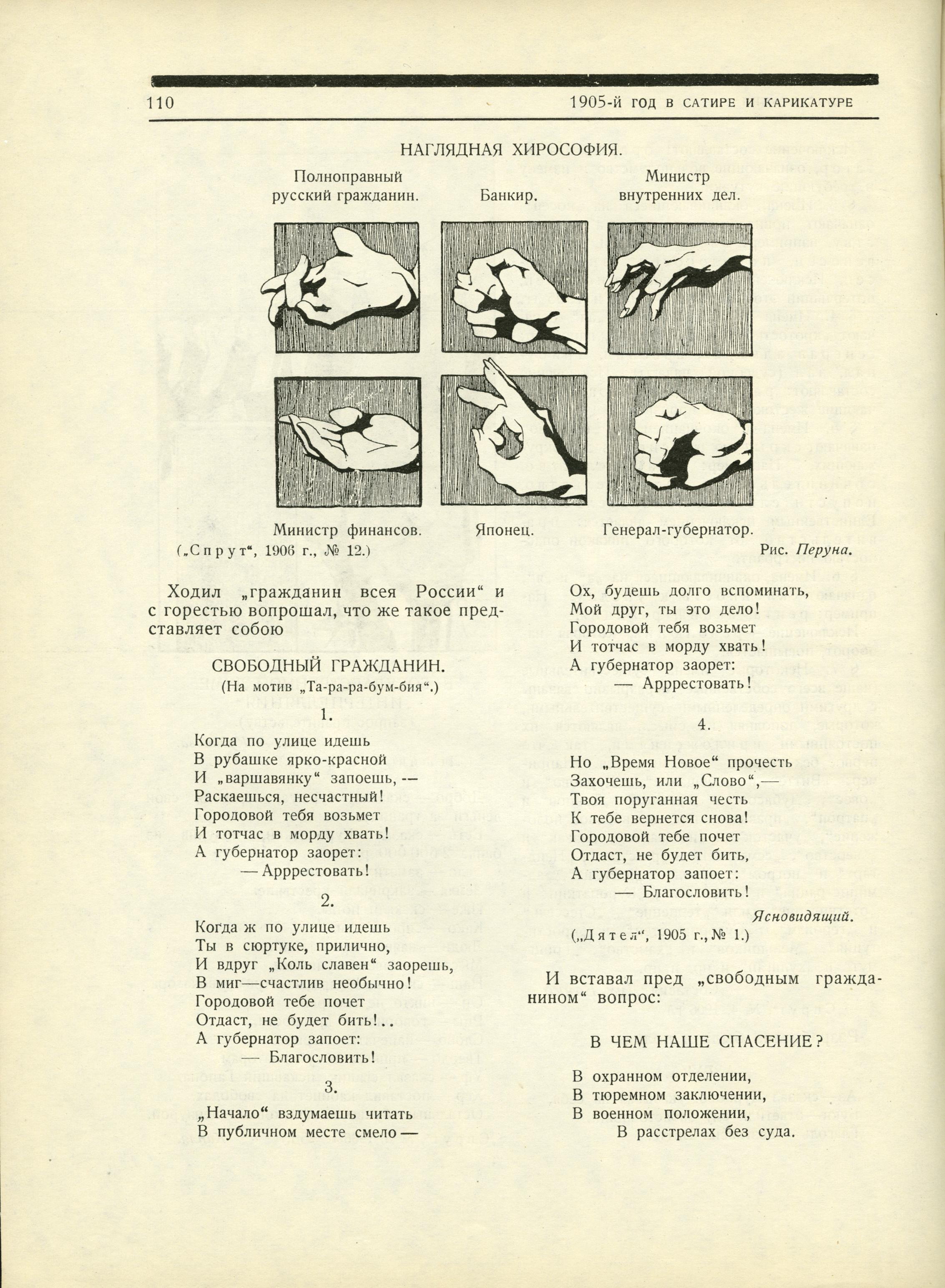 110 1905-й ГОД В САТИРЕ И КАРИКАТУРЕ

НАГЛЯДНАЯ ХИРОСОФИЯ.

Полноправный русский гражданин.

Банкир.

Министр внутренних дел.

Министр финансов.

Японец.

Генерал-губернатор.

(„Спрут“, 1906 г., № 12.)

Рис. Перуна.

Ходил „гражданин всея России“ и с горестью вопрошал, что же такое представляет собою

СВОБОДНЫЙ ГРАЖДАНИН.
(На мотив „Та-ра-ра-бум-бия“.)

1.

Когда по улице идешь
В рубашке ярко-красной
И „варшавянку“ запоешь, —
Раскаешься, несчастный!
Городовой тебя возьмет
И тотчас в морду хвать!
А губернатор заорет:
— Арррестовать!

2.

Когда ж по улице идешь
Ты в сюртуке, прилично,
И вдруг „Коль славен“ заорешь,
В миг—счастлив необычно!
Городовой тебе почет
Отдаст, не будет бить!..
А губернатор запоет:
— Благословить!

3.

„Начало“ вздумаешь читать
В публичном месте смело —
Ох, будешь долго вспоминать,
Мой друг, ты это дело!
Городовой тебя возьмет
И тотчас в морду хвать!
А губернатор заорет:
— Арррестовать!

4.

Но „Время Новое“ прочесть
Захочешь, или „Слово“,—
Твоя поруганная честь
К тебе вернется снова!
Городовой тебе почет
Отдаст, не будет бить,
А губернатор запоет:
— Благословить!

Ясновидящий.

(„Дятел“, 1905 г., № 1.)

И вставал пред „свободным гражданином“ вопрос:

В ЧЕМ НАШЕ СПАСЕНИЕ?

В охранном отделении,
В тюремном заключении,
В военном положении,
В расстрелах без суда.